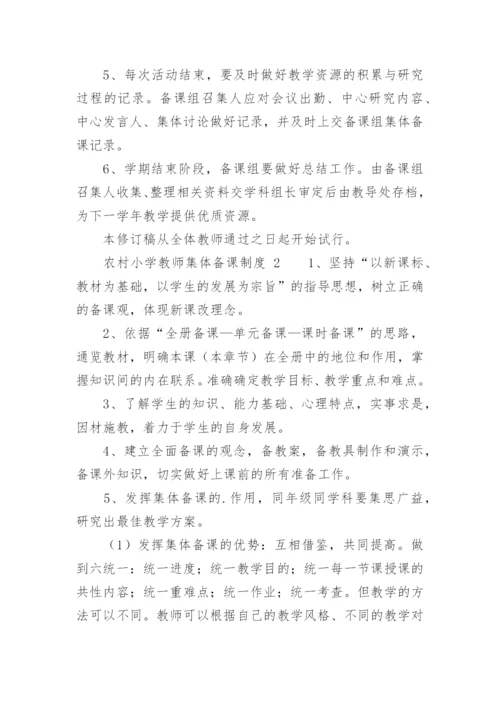 5、每次活动结束，要及时做好教学资源的积累与研究过程的记录。备课组召集人应对会议出勤、中心研究内容、中心发言人、集体讨论做好记录，并及时上交备课组集体备课记录。

6、学期结束阶段，备课组要做好总结工作。由备课组召集人收集、整理相关资料交学科组长审定后由教导处存档，为下一学年教学提供优质资源。

本修订稿从全体教师通过之日起开始试行。

农村小学教师集体备课制度 2　　1、坚持“以新课标、教材为基础，以学生的发展为宗旨”的指导思想，树立正确的备课观，体现新课改理念。

2、依据“全册备课—单元备课—课时备课”的思路，通览教材，明确本课（本章节）在全册中的地位和作用，掌握知识间的内在联系。准确确定教学目标、教学重点和难点。

3、了解学生的知识、能力基础、心理特点，实事求是，因材施教，着力于学生的自身发展。

4、建立全面备课的观念，备教案，备教具制作和演示，备课外知识，切实做好上课前的所有准备工作。

5、发挥集体备课的.作用，同年级同学科要集思广益，研究出最佳教学方案。

（1）发挥集体备课的优势：互相借鉴，共同提高。做到六统一：统一进度；统一教学目的；统一每一节课授课的共性内容；统一重难点；统一作业；统一考查。但教学的方法可以不同。教师可以根据自己的教学风格、不同的教学对